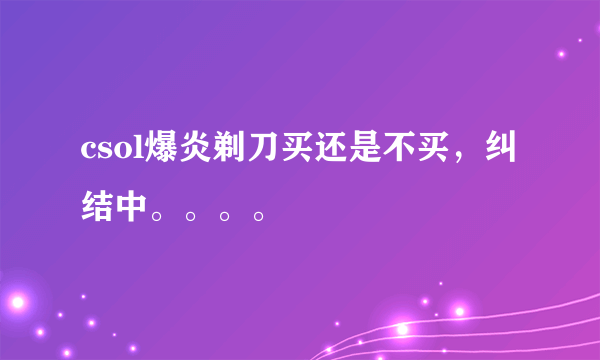 csol爆炎剃刀买还是不买，纠结中。。。。